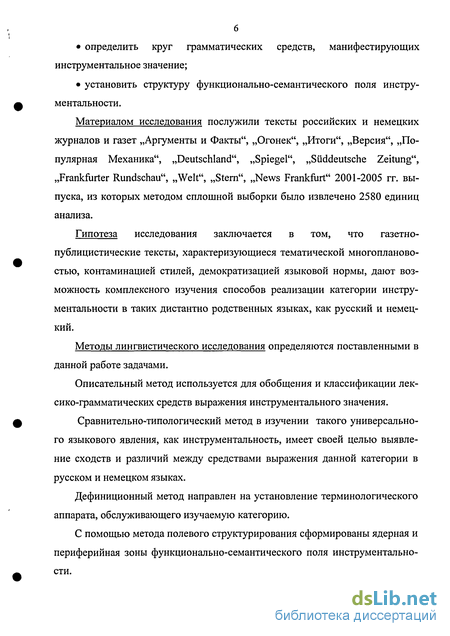 6

• определить круг грамматических средств, манифестирующих инструментальное значение;

• установить структуру функционально-семантического поля инструментальности.

Материалом исследования послужили тексты российских и немецких журналов и газет „Аргументы и Факты“, „Огонек“, „Итоги“, „Версия“, „Популярная Механика“, „Deutschland“, „Spiegel“, „Süddeutsche Zeitung“, „Frankfurter Rundschau“, „Welt“, „Stern“, „News Frankfurt“ 2001-2005 гг. выпуска, из которых методом сплошной выборки было извлечено 2580 единиц анализа.

Гипотеза исследования заключается в том, что газетно-публицистические тексты, характеризующиеся тематической многоплановостью, контаминацией стилей, демократизацией языковой нормы, дают возможность комплексного изучения способов реализации категории инструментальности в таких дистантно родственных языках, как русский и немецкий.

Методы лингвистического исследования определяются поставленными в данной работе задачами.

Описательный метод используется для обобщения и классификации лексико-грамматических средств выражения инструментального значения.

Сравнительно-типологический метод в изучении такого универсального языкового явления, как инструментальность, имеет своей целью выявление сходств и различий между средствами выражения данной категории в русском и немецком языках.

Дефиниционный метод направлен на установление терминологического аппарата, обслуживающего изучаемую категорию.

С помощью метода полевого структурирования сформированы ядерная и периферийная зоны функционально-семантического поля инструментальности.

dsLib.net
библиотека диссертаций